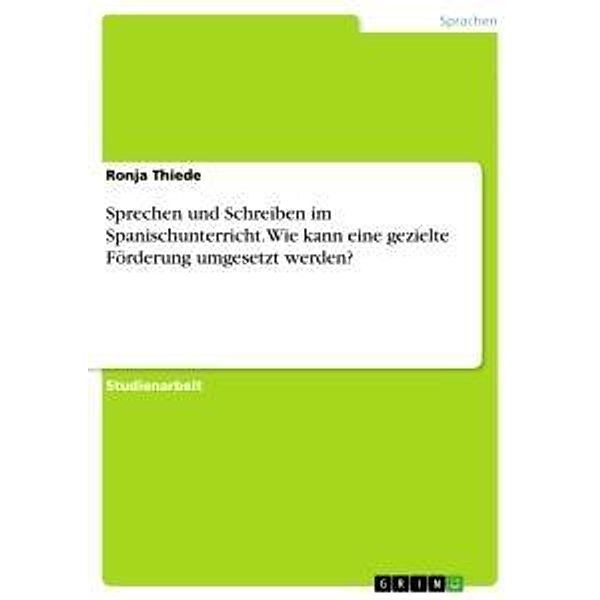 Sprachen

Ronja Thiede

Sprechen und Schreiben im Spanischunterricht. Wie kann eine gezielte Förderung umgesetzt werden?

Studienarbeit

GRIN